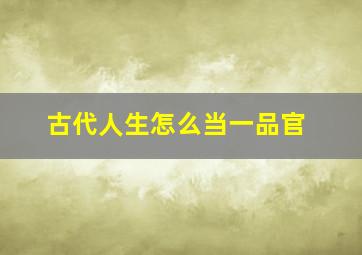 古代人生怎么当一品官